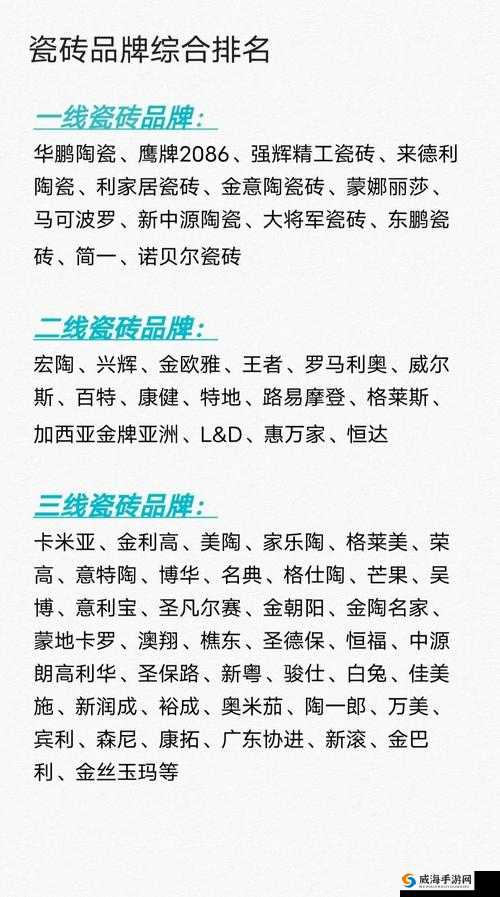 瓷砖品牌综合排名

一线瓷砖品牌：

华鹏陶瓷、鹰牌2086、强辉精工瓷砖、来德利陶瓷、利家居瓷砖、金意陶瓷砖、蒙娜丽莎、马可波罗、新中源陶瓷、大将军瓷砖、东鹏瓷砖、简一、诺贝尔瓷砖

二线瓷砖品牌：

宏陶、兴辉、金欧雅、王者、罗马利奥、威尔斯、百特、康健、特地、路易摩登、格莱斯、加西亚金牌亚洲、L&D、惠万家、恒达

三线瓷砖品牌：

卡米亚、金利高、美陶、家乐陶、格莱美、荣高、意特陶、博华、名典、格仕陶、芒果、吴博、意利宝、圣凡尔赛、金朝阳、金陶名家、蒙地卡罗、澳翔、樵东、圣德保、恒福、中源朗高利华、圣保路、新粤、骏仕、白兔、佳美施、新润成、裕成、奥米茄、陶一郎、万美、宾利、森尼、康拓、广东协进、新滚、金巴利、金丝玉玛等

威海手游网